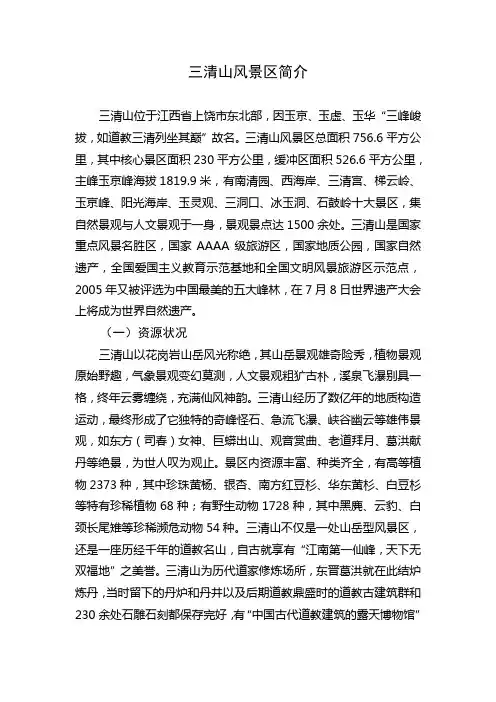 三清山风景区简介

三清山位于江西省上饶市东北部，因玉京、玉虚、玉华“三峰峻拔，如道教三清列坐其巅”故名。三清山风景区总面积 756.6 平方公里，其中核心景区面积 230 平方公里，缓冲区面积 526.6 平方公里，主峰玉京峰海拔 1819.9 米，有南清园、西海岸、三清宫、梯云岭、玉京峰、阳光海岸、玉灵观、三洞口、冰玉洞、石鼓岭十大景区，集自然景观与人文景观于一身，景观景点达 1500 余处。三清山是国家重点风景名胜区，国家 AAAA 级旅游区，国家地质公园，国家自然遗产，全国爱国主义教育示范基地和全国文明风景旅游区示范点，2005 年又被评选为中国最美的五大峰林，在 7 月 8 日世界遗产大会上将成为世界自然遗产。

（一）资源状况

三清山以花岗岩山岳风光称绝，其山岳景观雄奇险秀，植物景观原始野趣，气象景观变幻莫测，人文景观粗犷古朴，溪泉飞瀑别具一格，终年云雾缠绕，充满仙风神韵。三清山经历了数亿年的地质构造运动，最终形成了它独特的奇峰怪石、急流飞瀑、峡谷幽云等雄伟景观，如东方（司春）女神、巨蟒出山、观音赏曲、老道拜月、葛洪献丹等绝景，为世人叹为观止。景区内资源丰富、种类齐全，有高等植物 2373 种，其中珍珠黄杨、银杏、南方红豆杉、华东黄杉、白豆杉等特有珍稀植物 68 种；有野生动物 1728 种，其中黑麂、云豹、白颈长尾雉等珍稀濒危动物 54 种。三清山不仅是一处山岳型风景区，还是一座历经千年的道教名山，自古就享有“江南第一仙峰，天下无双福地”之美誉。三清山为历代道家修炼场所，东晋葛洪就在此结炉炼丹，当时留下的丹炉和丹井以及后期道教鼎盛时的道教古建筑群和 230 余处石雕石刻都保存完好，有“中国古代道教建筑的露天博物馆”